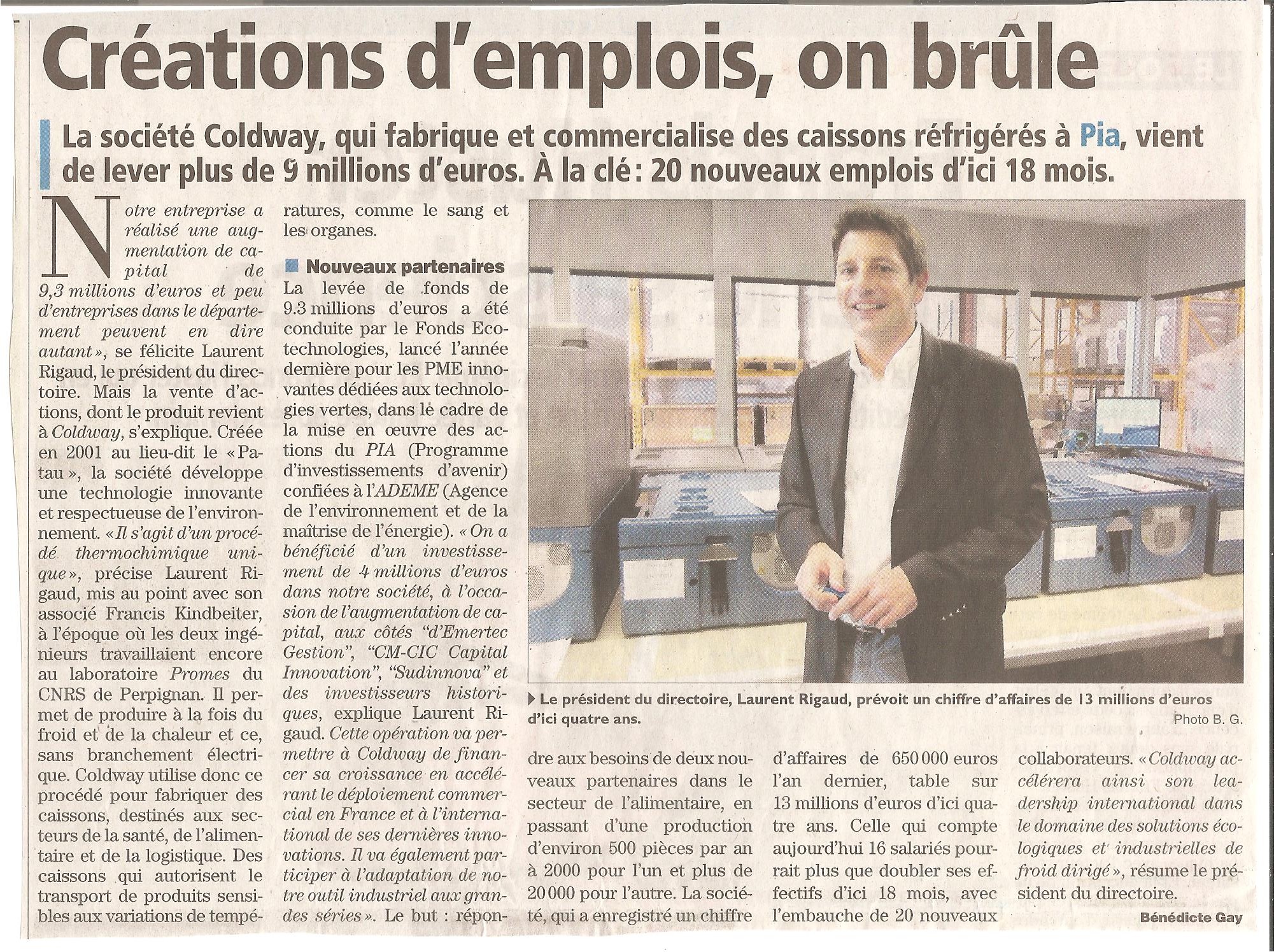 Créations d'emplois, on brûle

La société Coldway, qui fabrique et commercialise des caissons réfrigérés à Pia, vient de lever plus de 9 millions d'euros. À la clé : 20 nouveaux emplois d'ici 18 mois.

Notre entreprise a réalisé une augmentation de capital de 9,3 millions d'euros et peu d'entreprises dans le département peuvent en dire autant », se félicite Laurent Rigaud, le président du directoire. Mais la vente d'actions, dont le produit revient à Coldway, s'explique. Créée en 2001 au lieu-dit le « Patau », la société développe une technologie innovante et respectueuse de l'environnement. « Il s'agit d'un procédé thermochimique unique », précise Laurent Rigaud, mis au point avec son associé Francis Kindbeiter, à l'époque où les deux ingénieurs travaillaient encore au laboratoire Promes du CNRS de Perpignan. Il permet de produire à la fois du froid et de la chaleur et ce, sans branchement électrique. Coldway utilise donc ce procédé pour fabriquer des caissons, destinés aux secteurs de la santé, de l'alimentaire et de la logistique. Des caissons qui autorisent le transport de produits sensibles aux variations de températures, comme le sang et les organes.

Nouveaux partenaires
La levée de fonds de 9.3 millions d'euros a été conduite par le Fonds Ecotechnologies, lancé l'année dernière pour les PME innovantes dédiées aux technologies vertes, dans le cadre de la mise en œuvre des actions du PIA (Programme d'investissements d'avenir) confiées à l'ADEME (Agence de l'environnement et de la maîtrise de l'énergie). « On a bénéficié d'un investissement de 4 millions d'euros dans notre société, à l'occasion de l'augmentation de capital, aux côtés "d'Emertec Gestion", "CM-CIC Capital Innovation", "Sudinnova" et des investisseurs historiques, explique Laurent Rigaud. Cette opération va permettre à Coldway de financer sa croissance en accélérant le déploiement commercial en France et à l'international de ses dernières innovations. Il va également participer à l'adaptation de notre outil industriel aux grandes séries ». Le but : répondre aux besoins de deux nouveaux partenaires dans le secteur de l'alimentaire, en passant d'une production d'environ 500 pièces par an à 2000 pour l'un et plus de 20 000 pour l'autre. La société, qui a enregistré un chiffre d'affaires de 650 000 euros l'an dernier, table sur 13 millions d'euros d'ici quatre ans. Celle qui compte aujourd'hui 16 salariés pourrait plus que doubler ses effectifs d'ici 18 mois, avec l'embauche de 20 nouveaux collaborateurs. « Coldway accélérera ainsi son leadership international dans le domaine des solutions écologiques et industrielles de froid dirigé », résume le président du directoire.

Bénédicte Gay

Le président du directoire, Laurent Rigaud, prévoit un chiffre d'affaires de 13 millions d'euros d'ici quatre ans.
Photo B. G.